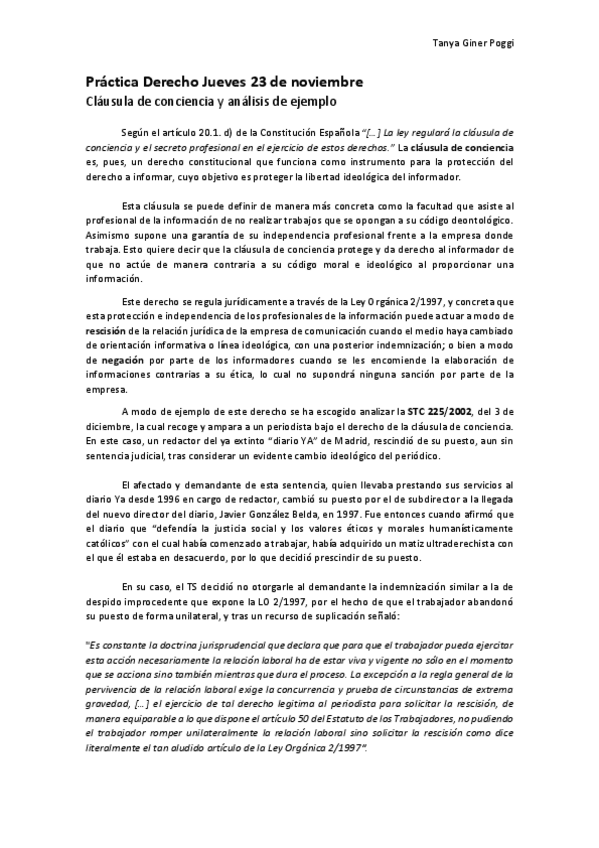 Tanya Giner Poggi

Práctica Derecho Jueves 23 de noviembre
Cláusula de conciencia y análisis de ejemplo

Según el artículo 20.1. d) de la Constitución Española "[…] La ley regulará la cláusula de conciencia y el secreto profesional en el ejercicio de estos derechos." La cláusula de conciencia es, pues, un derecho constitucional que funciona como instrumento para la protección del derecho a informar, cuyo objetivo es proteger la libertad ideológica del informador.

Esta cláusula se puede definir de manera más concreta como la facultad que asiste al profesional de la información de no realizar trabajos que se opongan a su código deontológico. Asimismo supone una garantía de su independencia profesional frente a la empresa donde trabaja. Esto quiere decir que la cláusula de conciencia protege y da derecho al informador de que no actúe de manera contraria a su código moral e ideológico al proporcionar una información.

Este derecho se regula jurídicamente a través de la Ley Orgánica 2/1997, y concreta que esta protección e independencia de los profesionales de la información puede actuar a modo de rescisión de la relación jurídica de la empresa de comunicación cuando el medio haya cambiado de orientación informativa o línea ideológica, con una posterior indemnización; o bien a modo de negación por parte de los informadores cuando se les encomiende la elaboración de informaciones contrarias a su ética, lo cual no supondrá ninguna sanción por parte de la empresa.

A modo de ejemplo de este derecho se ha escogido analizar la STC 225/2002, del 3 de diciembre, la cual recoge y ampara a un periodista bajo el derecho de la cláusula de conciencia. En este caso, un redactor del ya extinto "diario YA" de Madrid, rescindió de su puesto, aun sin sentencia judicial, tras considerar un evidente cambio ideológico del periódico.

El afectado y demandante de esta sentencia, quien llevaba prestando sus servicios al diario Ya desde 1996 en cargo de redactor, cambió su puesto por el de subdirector a la llegada del nuevo director del diario, Javier González Belda, en 1997. Fue entonces cuando afirmó que el diario que "defendía la justicia social y los valores éticos y morales humanísticamente católicos" con el cual había comenzado a trabajar, había adquirido un matiz ultraderechista con el que él estaba en desacuerdo, por lo que decidió prescindir de su puesto.

En su caso, el TS decidió no otorgarle al demandante la indemnización similar a la de despido improcedente que expone la LO 2/1997, por el hecho de que el trabajador abandonó su puesto de forma unilateral, y tras un recurso de suplicación señaló:

"Es constante la doctrina jurisprudencial que declara que para que el trabajador pueda ejercitar esta acción necesariamente la relación laboral ha de estar viva y vigente no sólo en el momento que se acciona sino también mientras que dura el proceso. La excepción a la regla general de la pervivencia de la relación laboral exige la concurrencia y prueba de circunstancias de extrema gravedad, […] el ejercicio de tal derecho legitima al periodista para solicitar la rescisión, de manera equiparable a lo que dispone el artículo 50 del Estatuto de los Trabajadores, no pudiendo el trabajador romper unilateralmente la relación laboral sino solicitar la rescisión como dice literalmente el tan aludido artículo de la Ley Orgánica 2/1997".